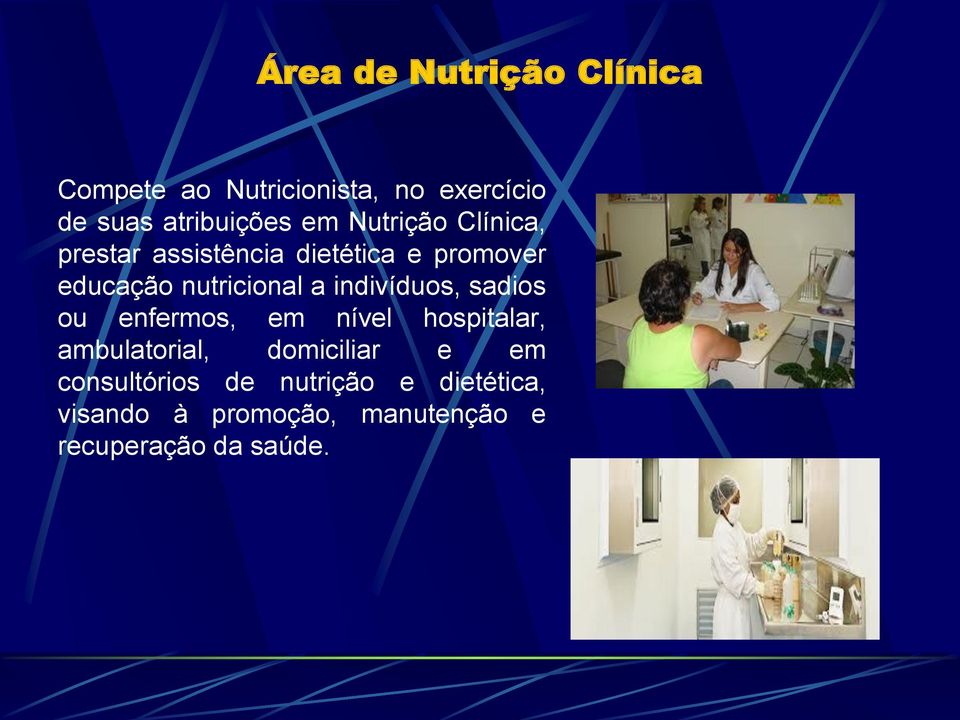 Área de Nutrição Clínica

Compete ao Nutricionista, no exercício de suas atribuições em Nutrição Clínica, prestar assistência dietética e promover educação nutricional a indivíduos, sadios ou enfermos, em nível hospitalar, ambulatorial, domiciliar e em consultórios de nutrição e dietética, visando à promoção, manutenção e recuperação da saúde.